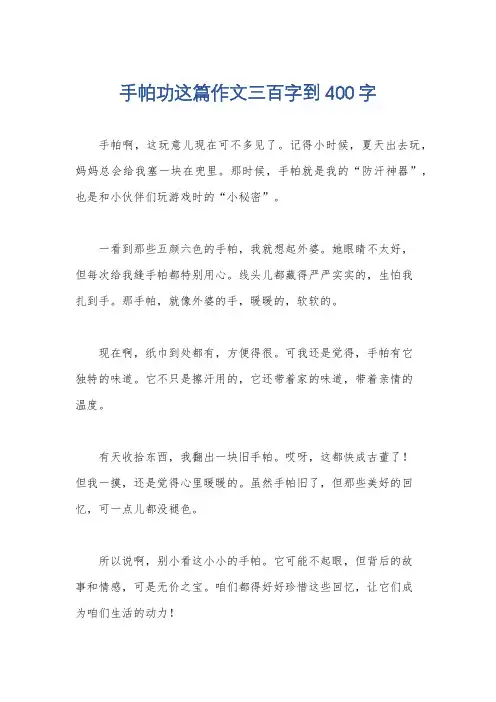 手帕功这篇作文三百字到400字

手帕啊，这玩意儿现在可不多见了。记得小时候，夏天出去玩，妈妈总会给我塞一块在兜里。那时候，手帕就是我的“防汗神器”，也是和小伙伴们玩游戏时的“小秘密”。

一看到那些五颜六色的手帕，我就想起外婆。她眼睛不太好，但每次给我缝手帕都特别用心。线头儿都藏得严严实实的，生怕我扎到手。那手帕，就像外婆的手，暖暖的，软软的。

现在啊，纸巾到处都有，方便得很。可我还是觉得，手帕有它独特的味道。它不只是擦汗用的，它还带着家的味道，带着亲情的温度。

有天收拾东西，我翻出一块旧手帕。哎呀，这都快成古董了！但我一摸，还是觉得心里暖暖的。虽然手帕旧了，但那些美好的回忆，可一点儿都没褪色。

所以说啊，别小看这小小的手帕。它可能不起眼，但背后的故事和情感，可是无价之宝。咱们都得好好珍惜这些回忆，让它们成为咱们生活的动力！